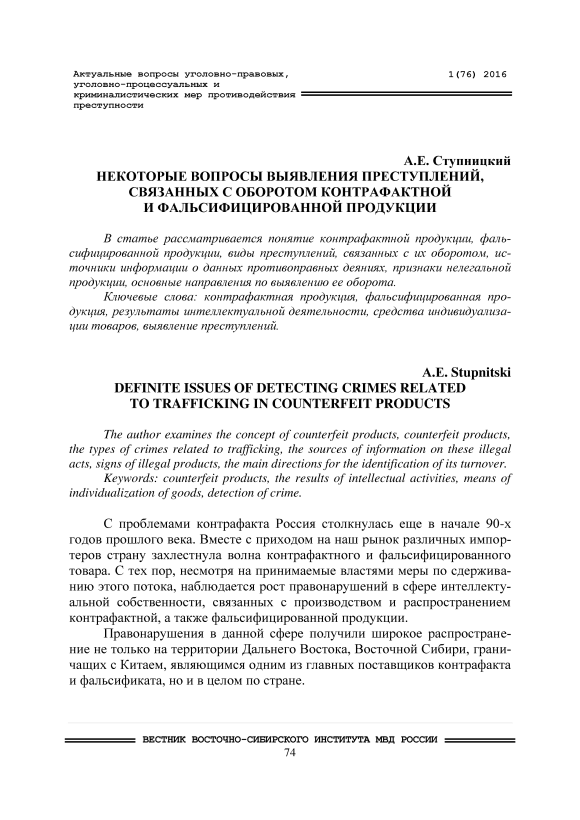 Актуальные вопросы уголовно-правовых, уголовно-процессуальных и криминалистических мер противодействия преступности

1(76) 2016

А.Е. Ступницкий
НЕКОТОРЫЕ ВОПРОСЫ ВЫЯВЛЕНИЯ ПРЕСТУПЛЕНИЙ, СВЯЗАННЫХ С ОБОРОТОМ КОНТРАФАКТНОЙ И ФАЛЬСИФИЦИРОВАННОЙ ПРОДУКЦИИ

В статье рассматривается понятие контрафактной продукции, фальсифицированной продукции, виды преступлений, связанных с их оборотом, источники информации о данных противоправных деяниях, признаки нелегальной продукции, основные направления по выявлению ее оборота.

Ключевые слова: контрафактная продукция, фальсифицированная продукция, результаты интеллектуальной деятельности, средства индивидуализации товаров, выявление преступлений.

A.E. Stupnitski
DEFINITE ISSUES OF DETECTING CRIMES RELATED TO TRAFFICKING IN COUNTERFEIT PRODUCTS

The author examines the concept of counterfeit products, counterfeit products, the types of crimes related to trafficking, the sources of information on these illegal acts, signs of illegal products, the main directions for the identification of its turnover.

Keywords: counterfeit products, the results of intellectual activities, means of individualization of goods, detection of crime.

С проблемами контрафакта Россия столкнулась еще в начале 90-х годов прошлого века. Вместе с приходом на наш рынок различных импортеров страну захлестнула волна контрафактного и фальсифицированного товара. С тех пор, несмотря на принимаемые властями меры по сдерживанию этого потока, наблюдается рост правонарушений в сфере интеллектуальной собственности, связанных с производством и распространением контрафактной, а также фальсифицированной продукции.

Правонарушения в данной сфере получили широкое распространение не только на территории Дальнего Востока, Восточной Сибири, граничащих с Китаем, являющимся одним из главных поставщиков контрафакта и фальсификата, но и в целом по стране.

ВЕСТНИК ВОСТОЧНО-СИБИРСКОГО ИНСТИТУТА МВД РОССИИ
74